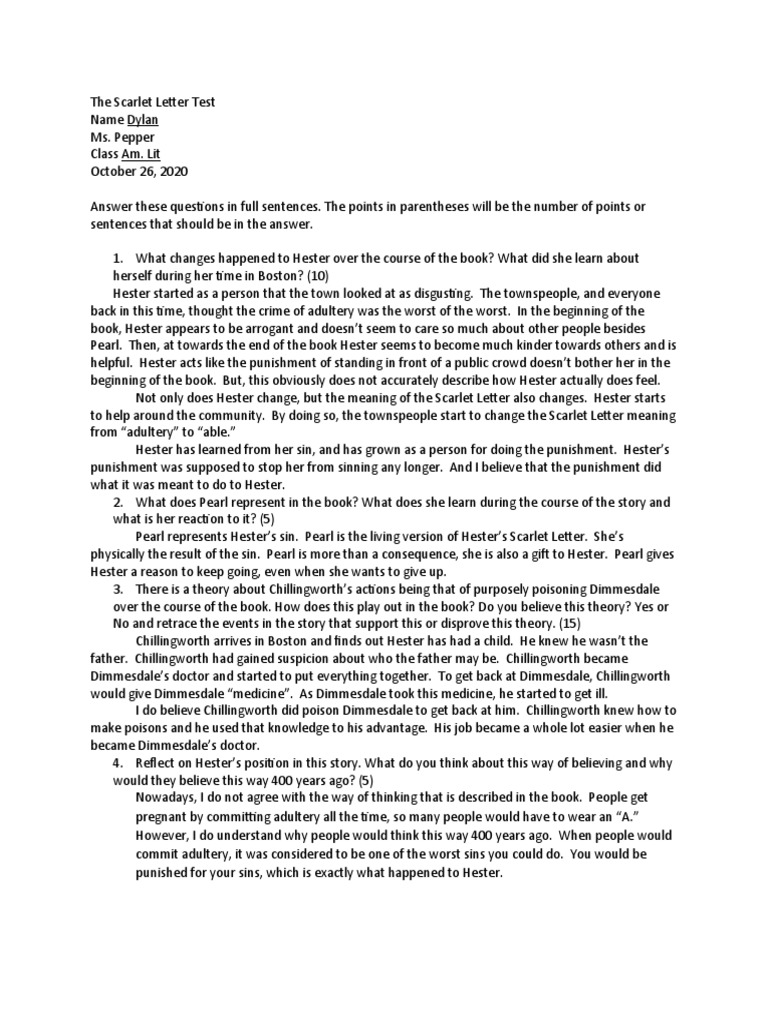 The Scarlet Letter Test
Name Dylan
Ms. Pepper
Class Am. Lit
October 26, 2020

Answer these questions in full sentences. The points in parentheses will be the number of points or sentences that should be in the answer.

1. What changes happened to Hester over the course of the book? What did she learn about herself during her time in Boston? (10)

Hester started as a person that the town looked at as disgusting. The townspeople, and everyone back in this time, thought the crime of adultery was the worst of the worst. In the beginning of the book, Hester appears to be arrogant and doesn't seem to care so much about other people besides Pearl. Then, at towards the end of the book Hester seems to become much kinder towards others and is helpful. Hester acts like the punishment of standing in front of a public crowd doesn't bother her in the beginning of the book. But, this obviously does not accurately describe how Hester actually does feel.

Not only does Hester change, but the meaning of the Scarlet Letter also changes. Hester starts to help around the community. By doing so, the townspeople start to change the Scarlet Letter meaning from "adultery" to "able."

Hester has learned from her sin, and has grown as a person for doing the punishment. Hester's punishment was supposed to stop her from sinning any longer. And I believe that the punishment did what it was meant to do to Hester.

2. What does Pearl represent in the book? What does she learn during the course of the story and what is her reaction to it? (5)

Pearl represents Hester's sin. Pearl is the living version of Hester's Scarlet Letter. She's physically the result of the sin. Pearl is more than a consequence, she is also a gift to Hester. Pearl gives Hester a reason to keep going, even when she wants to give up.

3. There is a theory about Chillingworth's actions being that of purposely poisoning Dimmesdale over the course of the book. How does this play out in the book? Do you believe this theory? Yes or No and retrace the events in the story that support this or disprove this theory. (15)

Chillingworth arrives in Boston and finds out Hester has had a child. He knew he wasn't the father. Chillingworth had gained suspicion about who the father may be. Chillingworth became Dimmesdale's doctor and started to put everything together. To get back at Dimmesdale, Chillingworth would give Dimmesdale "medicine". As Dimmesdale took this medicine, he started to get ill.

I do believe Chillingworth did poison Dimmesdale to get back at him. Chillingworth knew how to make poisons and he used that knowledge to his advantage. His job became a whole lot easier when he became Dimmesdale's doctor.

4. Reflect on Hester's position in this story. What do you think about this way of believing and why would they believe this way 400 years ago? (5)

Nowadays, I do not agree with the way of thinking that is described in the book. People get pregnant by committing adultery all the time, so many people would have to wear an "A." However, I do understand why people would think this way 400 years ago. When people would commit adultery, it was considered to be one of the worst sins you could do. You would be punished for your sins, which is exactly what happened to Hester.